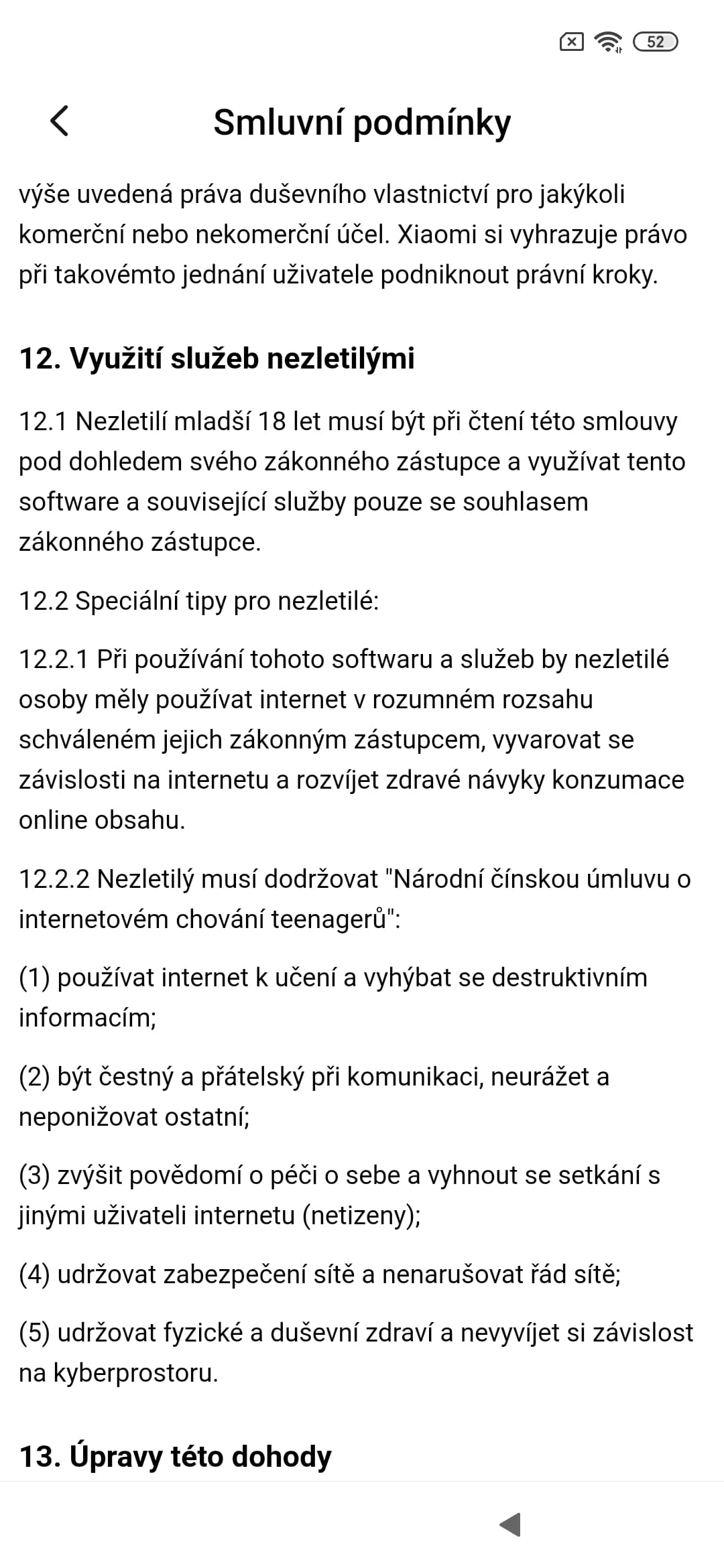 52

Smluvní podmínky

výše uvedená práva duševního vlastnictví pro jakýkoli komerční nebo nekomerční účel. Xiaomi si vyhrazuje právo při takovémto jednání uživatele podniknout právní kroky.

12. Využití služeb nezletilými

12.1 Nezletilí mladší 18 let musí být při čtení této smlouvy pod dohledem svého zákonného zástupce a využívat tento software a související služby pouze se souhlasem zákonného zástupce.

12.2 Speciální tipy pro nezletilé:

12.2.1 Při používání tohoto softwaru a služeb by nezletilé osoby měly používat internet v rozumném rozsahu schváleném jejich zákonným zástupcem, vyvarovat se závislosti na internetu a rozvíjet zdravé návyky konzumace online obsahu.

12.2.2 Nezletilý musí dodržovat "Národní čínskou úmluvu o internetovém chování teenagerů":

(1) používat internet k učení a vyhýbat se destruktivním informacím;

(2) být čestný a přátelský při komunikaci, neurážet a neponižovat ostatní;

(3) zvýšit povědomí o péči o sebe a vyhnout se setkání s jinými uživateli internetu (netizeny);

(4) udržovat zabezpečení sítě a nenarušovat řád sítě;

(5) udržovat fyzické a duševní zdraví a nevyvíjet si závislost na kyberprostoru.

13. Úpravy této dohody